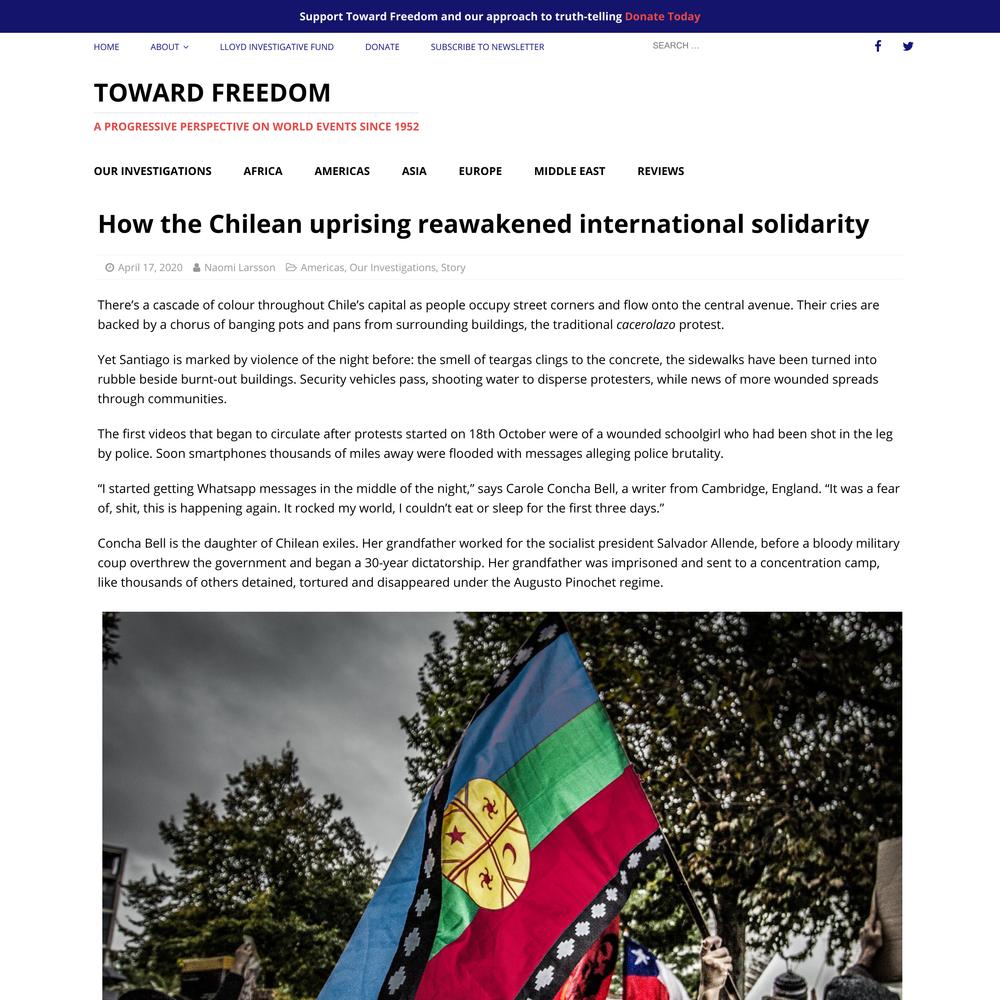 Support Toward Freedom and our approach to truth-telling Donate Today

HOME ABOUT LLOYD INVESTIGATIVE FUND DONATE SUBSCRIBE TO NEWSLETTER SEARCH ...

TOWARD FREEDOM

A PROGRESSIVE PERSPECTIVE ON WORLD EVENTS SINCE 1952

OUR INVESTIGATIONS AFRICA AMERICAS ASIA EUROPE MIDDLE EAST REVIEWS

How the Chilean uprising reawakened international solidarity

April 17, 2020 Naomi Larsson Americas, Our Investigations, Story

There's a cascade of colour throughout Chile's capital as people occupy street corners and flow onto the central avenue. Their cries are backed by a chorus of banging pots and pans from surrounding buildings, the traditional cacerolazo protest.

Yet Santiago is marked by violence of the night before: the smell of teargas clings to the concrete, the sidewalks have been turned into rubble beside burnt-out buildings. Security vehicles pass, shooting water to disperse protesters, while news of more wounded spreads through communities.

The first videos that began to circulate after protests started on 18th October were of a wounded schoolgirl who had been shot in the leg by police. Soon smartphones thousands of miles away were flooded with messages alleging police brutality.

"I started getting Whatsapp messages in the middle of the night," says Carole Concha Bell, a writer from Cambridge, England. "It was a fear of, shit, this is happening again. It rocked my world, I couldn't eat or sleep for the first three days."

Concha Bell is the daughter of Chilean exiles. Her grandfather worked for the socialist president Salvador Allende, before a bloody military coup overthrew the government and began a 30-year dictatorship. Her grandfather was imprisoned and sent to a concentration camp, like thousands of others detained, tortured and disappeared under the Augusto Pinochet regime.